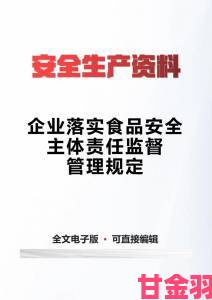 安全生产资料

企业落实食品安全主体责任监督管理规定

全文电子版 · 可直接编辑

甘金羽